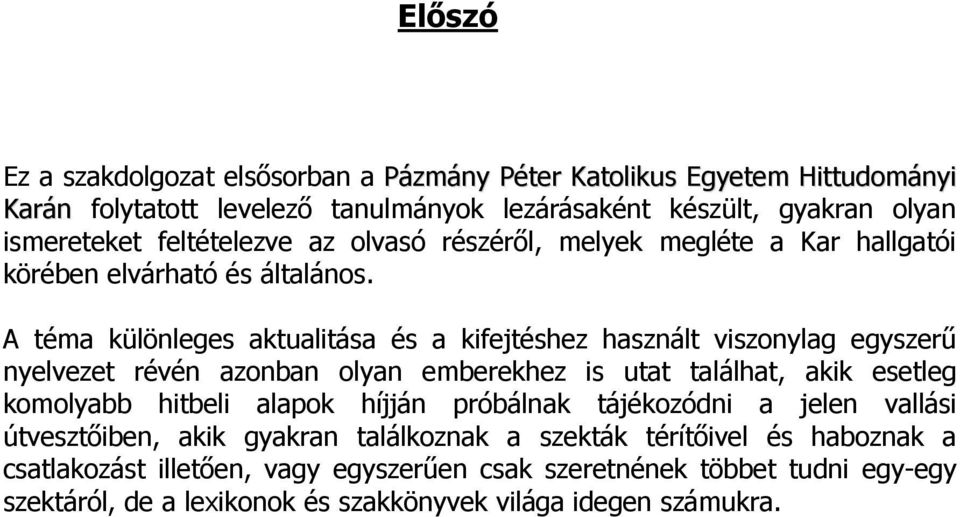 Előszó

Ez a szakdolgozat elsősorban a Pázmány Péter Katolikus Egyetem Hittudományi Karán folytatott levelező tanulmányok lezárásaként készült, gyakran olyan ismereteket feltételezve az olvasó részéről, melyek megléte a Kar hallgatói körében elvárható és általános.

A téma különleges aktualitása és a kifejtéshez használt viszonylag egyszerű nyelvezet révén azonban olyan emberekhez is utat találhat, akik esetleg komolyabb hitbeli alapok híjján próbálnak tájékozódni a jelen vallási útvesztőiben, akik gyakran találkoznak a szekták térítőivel és haboznak a csatlakozást illetően, vagy egyszerűen csak szeretnének többet tudni egy-egy szektáról, de a lexikonok és szakkönyvek világa idegen számukra.